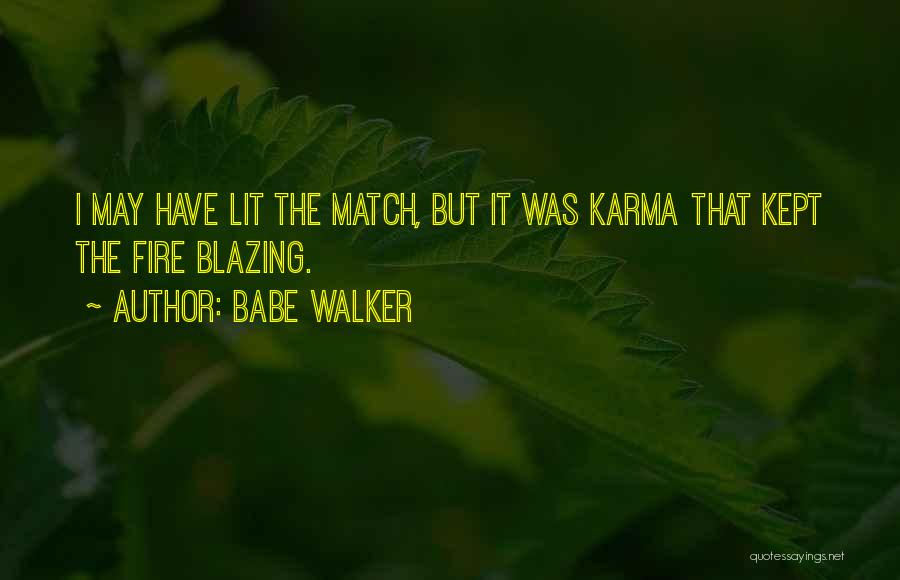 I MAY HAVE LIT THE MATCH, BUT IT WAS KARMA THAT KEPT THE FIRE BLAZING.

~ AUTHOR: BABE WALKER

quotessayings.net